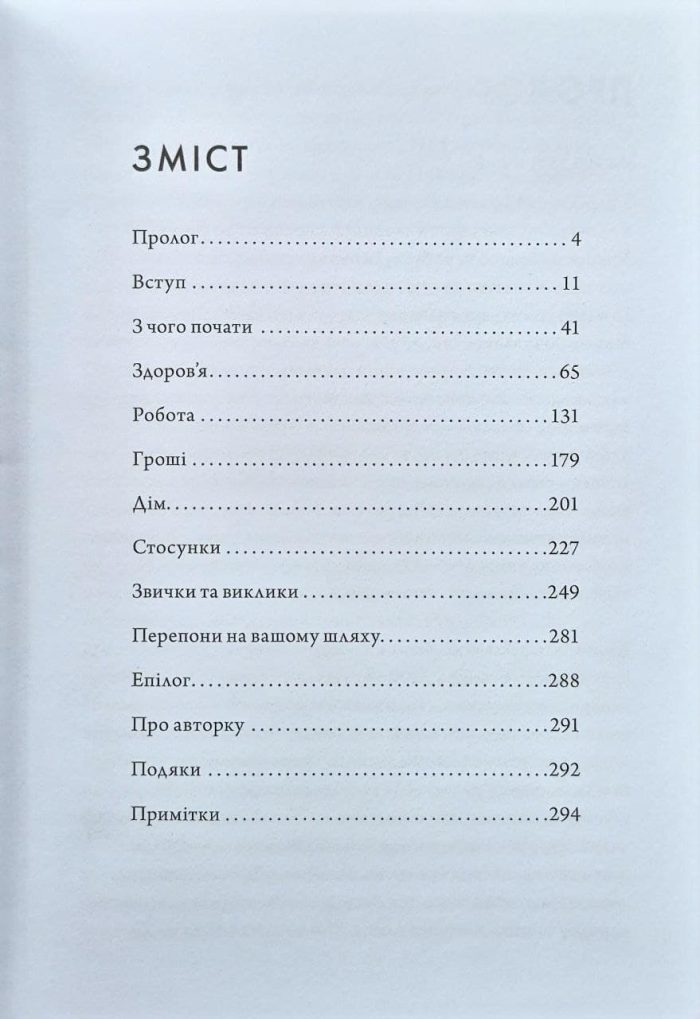 ЗМІСТ

Пролог 4

Вступ 11

З чого почати 41

Здоров'я 65

Робота 131

Гроші 179

Дім 201

Стосунки 227

Звички та виклики 249

Перепони на вашому шляху 281

Епілог 288

Про авторку 291

Подяки 292

Примітки 294